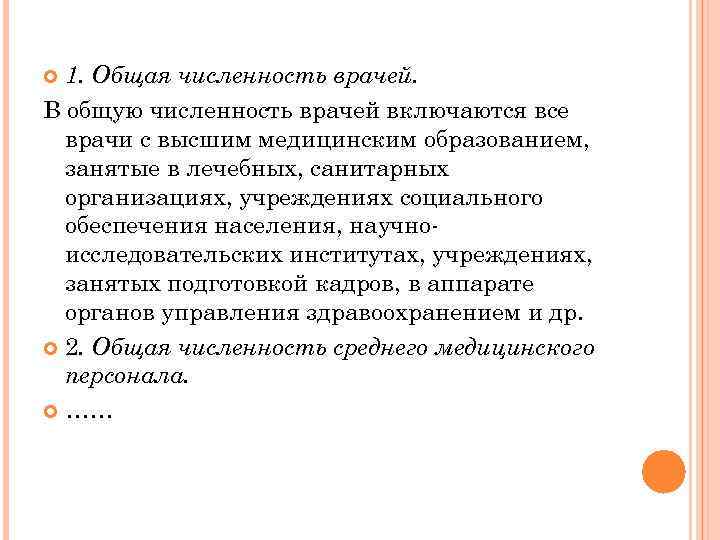 1. Общая численность врачей.

В общую численность врачей включаются все врачи с высшим медицинским образованием, занятые в лечебных, санитарных организациях, учреждениях социального обеспечения населения, научно-исследовательских институтах, учреждениях, занятых подготовкой кадров, в аппарате органов управления здравоохранением и др.

2. Общая численность среднего медицинского персонала.

……